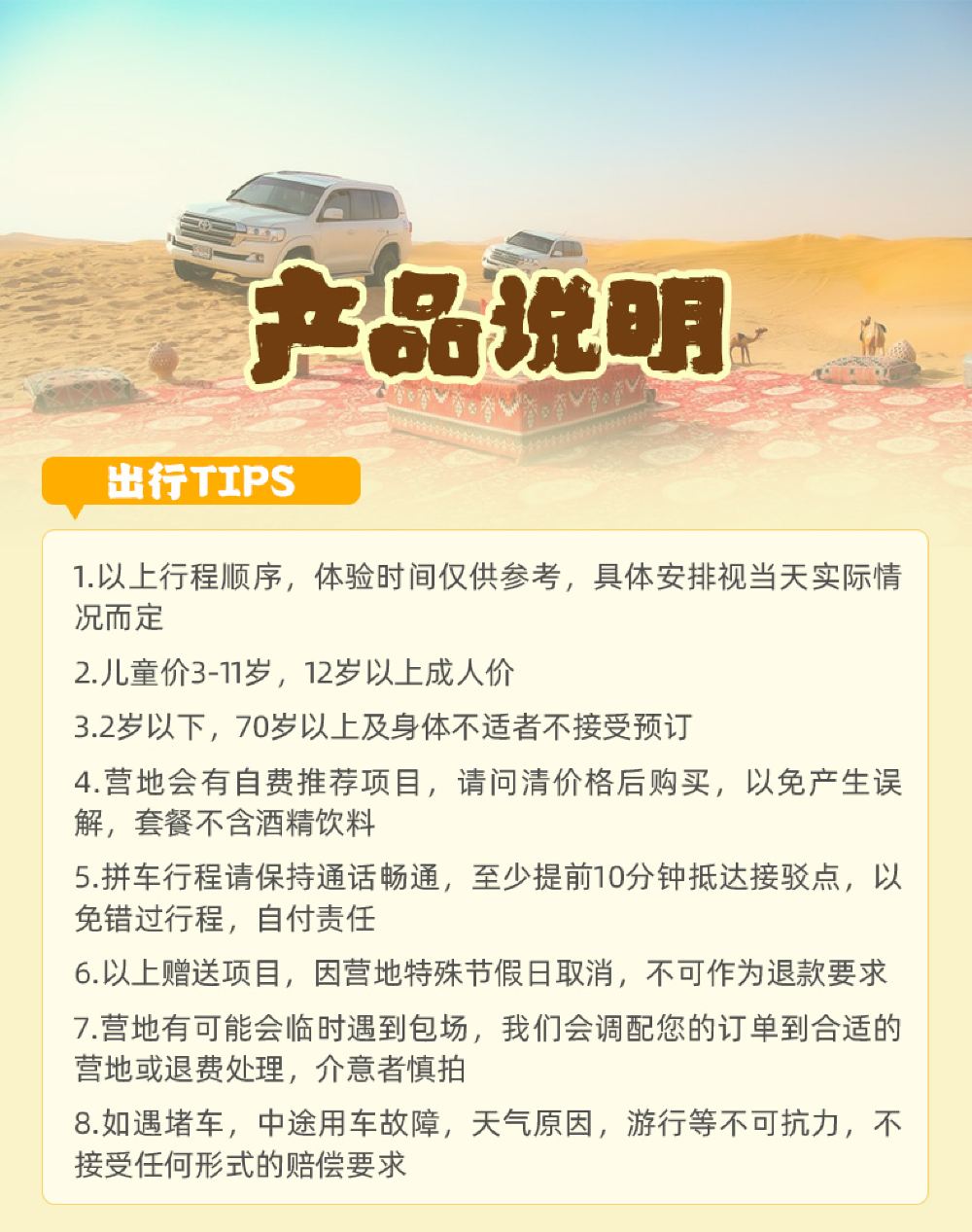 产品说明

出行TIPS

1.以上行程顺序，体验时间仅供参考，具体安排视当天实际情况而定

2.儿童价3-11岁，12岁以上成人价

3.2岁以下，70岁以上及身体不适者不接受预订

4.营地会有自费推荐项目，请问清价格后购买，以免产生误解，套餐不含酒精饮料

5.拼车行程请保持通话畅通，至少提前10分钟抵达接驳点，以免错过行程，自付责任

6.以上赠送项目，因营地特殊节假日取消，不可作为退款要求

7.营地有可能会临时遇到包场，我们会调配您的订单到合适的营地或退费处理，介意者慎拍

8.如遇堵车，中途用车故障，天气原因，游行等不可抗力，不接受任何形式的赔偿要求